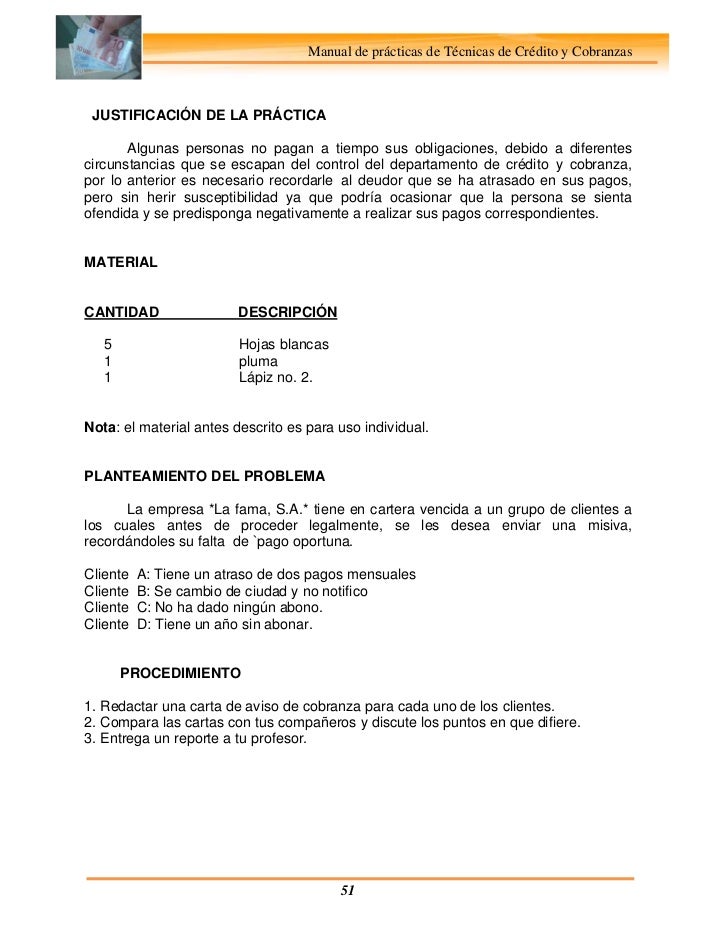 Manual de prácticas de Técnicas de Crédito y Cobranzas

JUSTIFICACIÓN DE LA PRÁCTICA

Algunas personas no pagan a tiempo sus obligaciones, debido a diferentes circunstancias que se escapan del control del departamento de crédito y cobranza, por lo anterior es necesario recordarle al deudor que se ha atrasado en sus pagos, pero sin herir susceptibilidad ya que podría ocasionar que la persona se sienta ofendida y se predisponga negativamente a realizar sus pagos correspondientes.

MATERIAL

| CANTIDAD | DESCRIPCIÓN |
|---|---|
| 5 | Hojas blancas |
| 1 | pluma |
| 1 | Lápiz no. 2. |

Nota: el material antes descrito es para uso individual.

PLANTEAMIENTO DEL PROBLEMA

La empresa *La fama, S.A.* tiene en cartera vencida a un grupo de clientes a los cuales antes de proceder legalmente, se les desea enviar una misiva, recordándoles su falta de `pago oportuna.

Cliente A: Tiene un atraso de dos pagos mensuales
Cliente B: Se cambio de ciudad y no notifico
Cliente C: No ha dado ningún abono.
Cliente D: Tiene un año sin abonar.

PROCEDIMIENTO

1. Redactar una carta de aviso de cobranza para cada uno de los clientes.
2. Compara las cartas con tus compañeros y discute los puntos en que difiere.
3. Entrega un reporte a tu profesor.

51